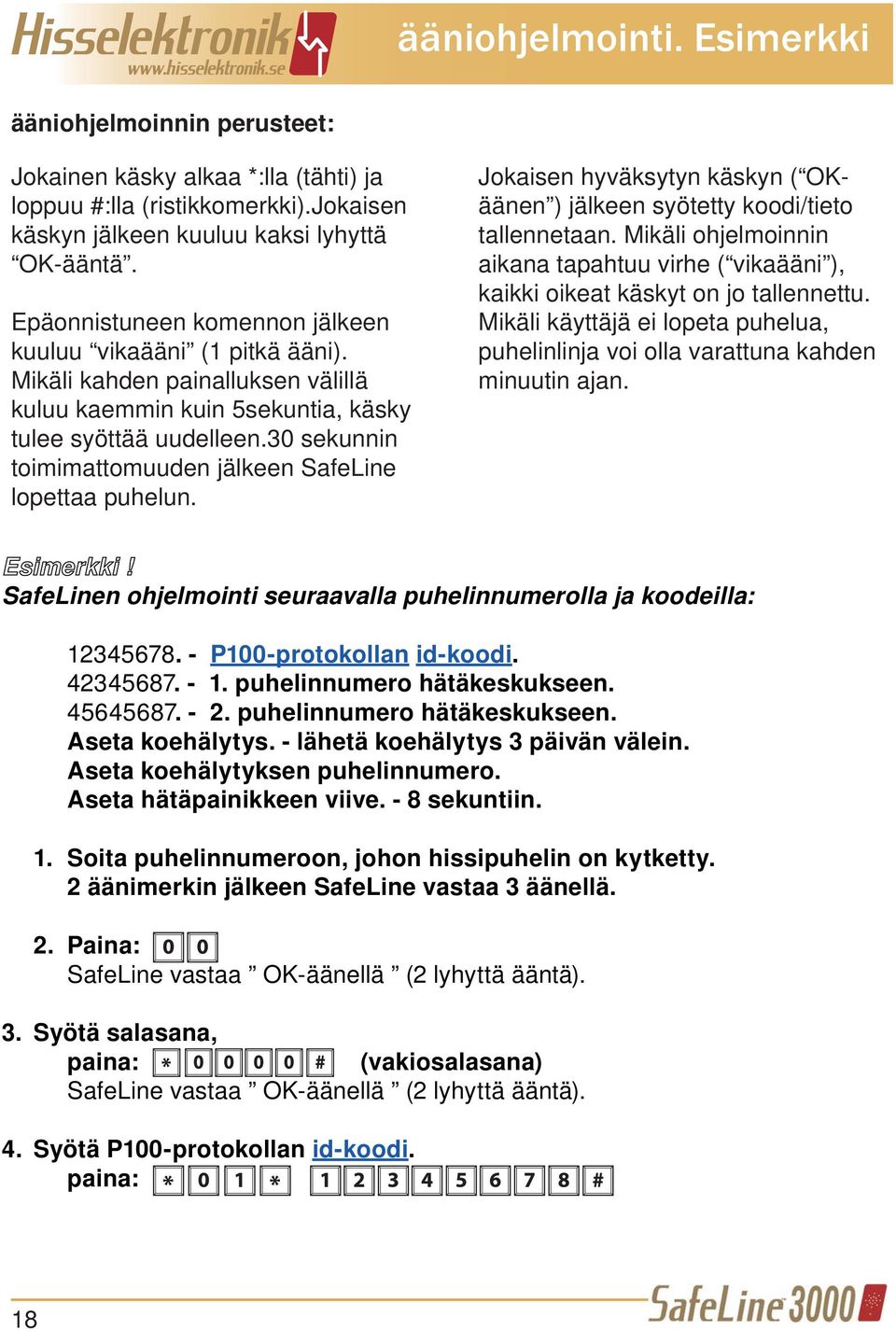 Hisselektronik
www.hisselektronik.se

ääniohjelmointi. Esimerkki

ääniohjelmoinnin perusteet:

Jokainen käsky alkaa *:lla (tähti) ja loppuu #:lla (ristikkomerkki).Jokaisen käskyn jälkeen kuuluu kaksi lyhyttä “OK-ääntä”.

Epäonnistuneen komennon jälkeen kuuluu “vikaääni” (1 pitkä ääni). Mikäli kahden painalluksen välillä kuluu kaemmin kuin 5sekuntia, käsky tulee syöttää uudelleen.30 sekunnin toimimattomuuden jälkeen SafeLine lopettaa puhelun.

Jokaisen hyväksytyn käskyn (“OK-äänen”) jälkeen syötetty koodi/tieto tallennetaan. Mikäli ohjelmoinnin aikana tapahtuu virhe (“vikaääni”), kaikki oikeat käskyt on jo tallennettu. Mikäli käyttäjä ei lopeta puhelua, puhelinlinja voi olla varattuna kahden minuutin ajan.

Esimerkki !
SafeLinen ohjelmointi seuraavalla puhelinnumerolla ja koodeilla:

12345678. - P100-protokollan id-koodi.
42345687. - 1. puhelinnumero hätäkeskukseen.
45645687. - 2. puhelinnumero hätäkeskukseen.
Aseta koehälytys. - lähetä koehälytys 3 päivän välein.
Aseta koehälytyksen puhelinnumero.
Aseta hätäpainikkeen viive. - 8 sekuntiin.

1. Soita puhelinnumeroon, johon hissipuhelin on kytketty. 2 äänimerkin jälkeen SafeLine vastaa 3 äänellä.

2. Paina: 0 0
SafeLine vastaa ” OK-äänellä ” (2 lyhyttä ääntä).

3. Syötä salasana,
paina: * 0 0 0 0 # (vakiosalasana)
SafeLine vastaa ” OK-äänellä ” (2 lyhyttä ääntä).

4. Syötä P100-protokollan id-koodi.
paina: * 0 1 * 1 2 3 4 5 6 7 8 #

18

SafeLine 3000